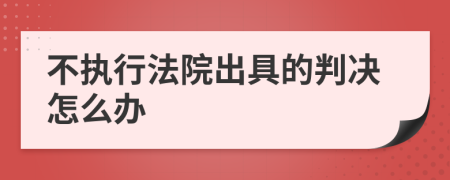 不执行法院出具的判决怎么办